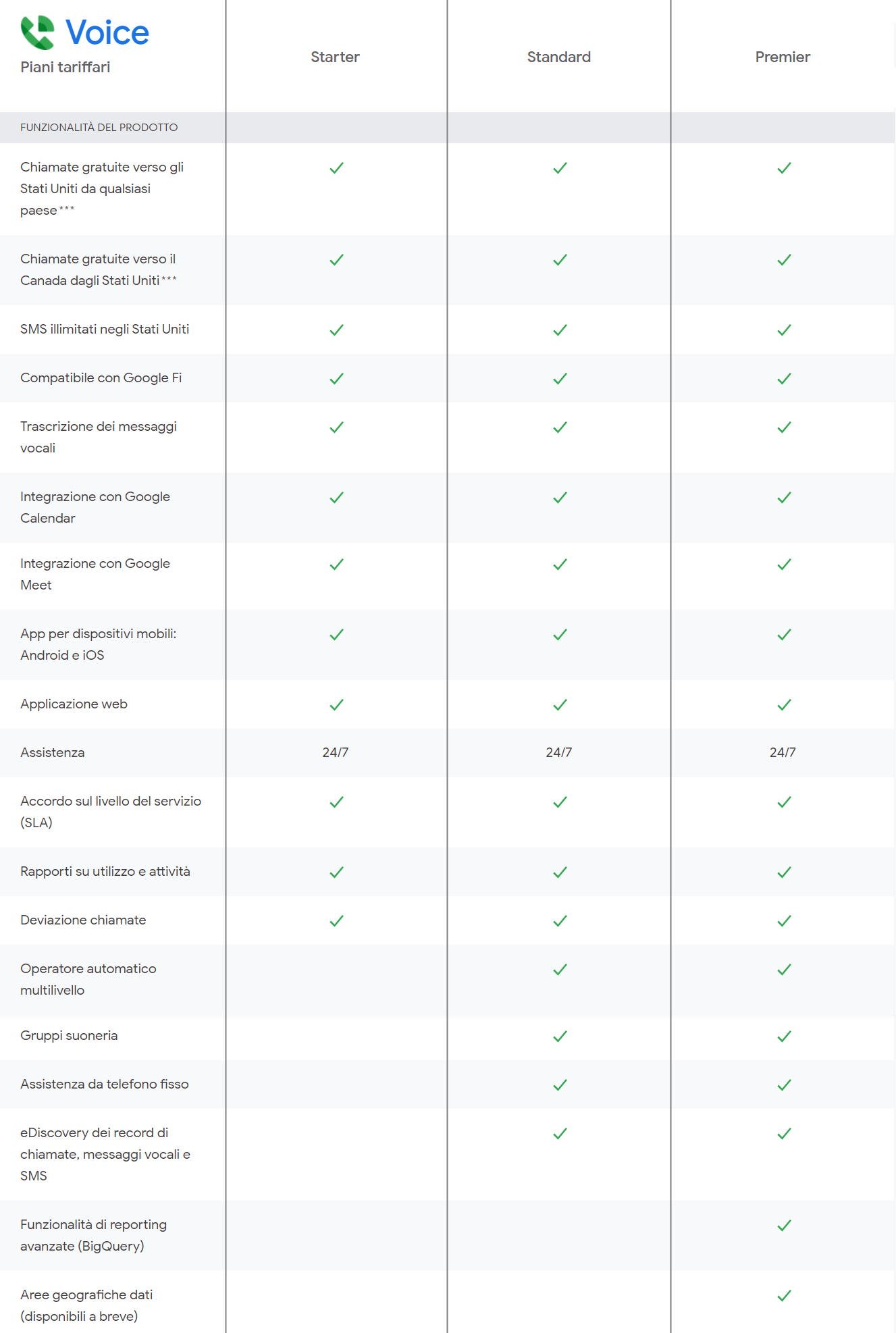 | Voice Piani tariffari | Starter | Standard | Premier |
|---|---|---|---|
| FUNZIONALITÀ DEL PRODOTTO | | | |
| Chiamate gratuite verso gli Stati Uniti da qualsiasi paese*** | ✓ | ✓ | ✓ |
| Chiamate gratuite verso il Canada dagli Stati Uniti*** | ✓ | ✓ | ✓ |
| SMS illimitati negli Stati Uniti | ✓ | ✓ | ✓ |
| Compatibile con Google Fi | ✓ | ✓ | ✓ |
| Trascrizione dei messaggi vocali | ✓ | ✓ | ✓ |
| Integrazione con Google Calendar | ✓ | ✓ | ✓ |
| Integrazione con Google Meet | ✓ | ✓ | ✓ |
| App per dispositivi mobili: Android e iOS | ✓ | ✓ | ✓ |
| Applicazione web | ✓ | ✓ | ✓ |
| Assistenza | 24/7 | 24/7 | 24/7 |
| Accordo sul livello del servizio (SLA) | ✓ | ✓ | ✓ |
| Rapporti su utilizzo e attività | ✓ | ✓ | ✓ |
| Deviazione chiamate | ✓ | ✓ | ✓ |
| Operatore automatico multilivello | | ✓ | ✓ |
| Gruppi suoneria | | ✓ | ✓ |
| Assistenza da telefono fisso | | ✓ | ✓ |
| eDiscovery dei record di chiamate, messaggi vocali e SMS | | ✓ | ✓ |
| Funzionalità di reporting avanzate (BigQuery) | | | ✓ |
| Aree geografiche dati (disponibili a breve) | | | ✓ |